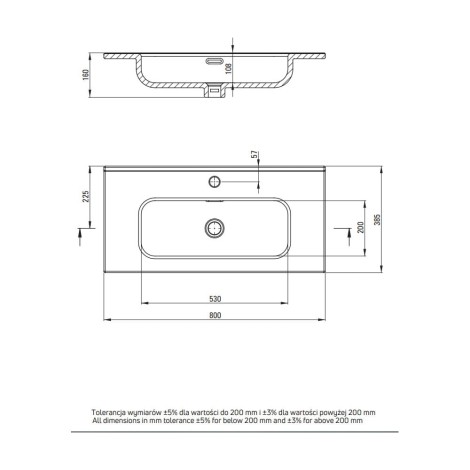 160
108
57
225
200
385
530
800

Tolerancja wymiarów ±5% dla wartości do 200 mm i ±3% dla wartości powyżej 200 mm
All dimensions in mm tolerance ±5% for below 200 mm and ±3% for above 200 mm